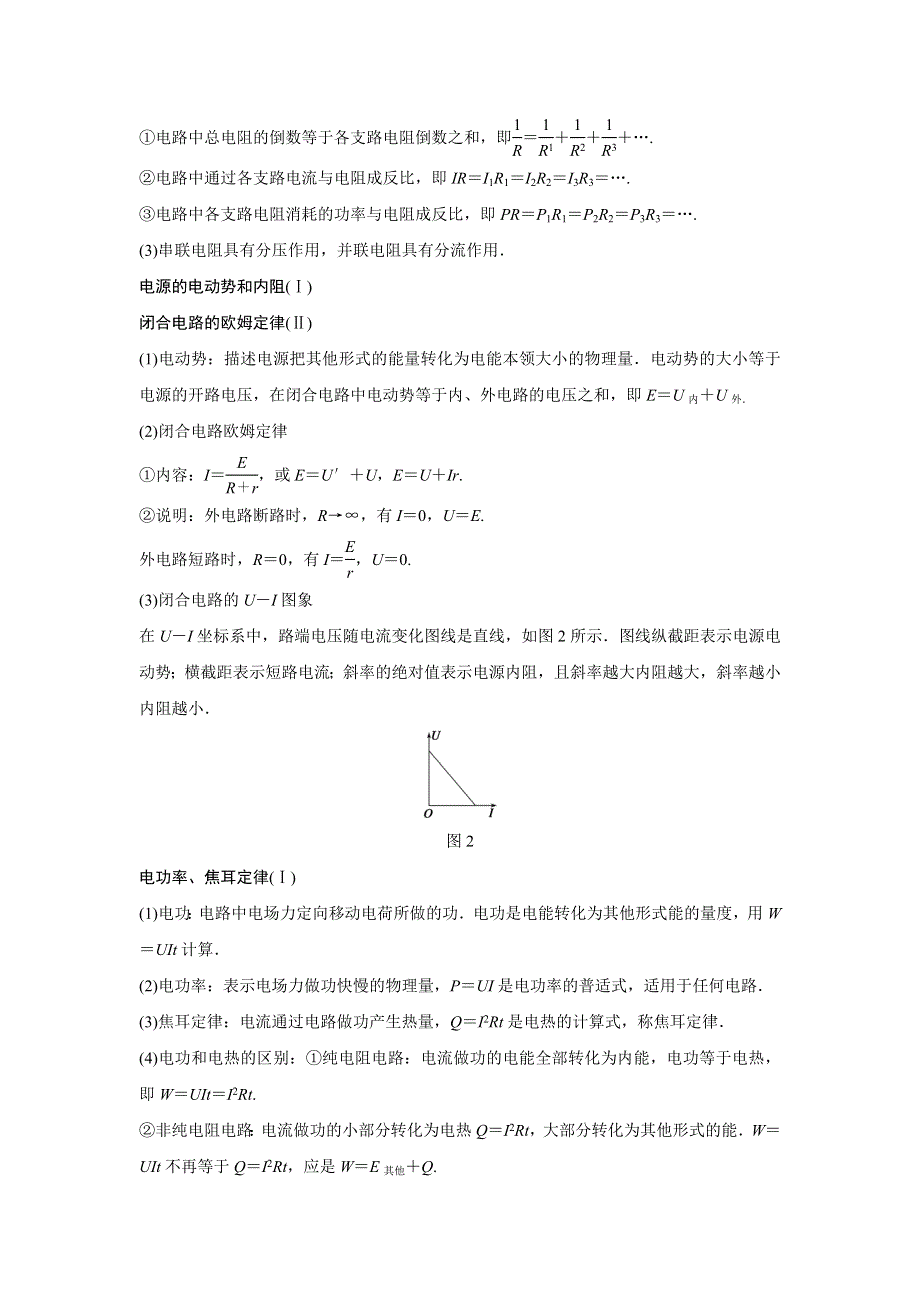 ①电路中总电阻的倒数等于各支路电阻倒数之和，即$\frac{1}{R}=\frac{1}{R^1}+\frac{1}{R^2}+\frac{1}{R^3}+\cdots$.

②电路中通过各支路电流与电阻成反比，即 $IR=I_1R_1=I_2R_2=I_3R_3=\cdots$.

③电路中各支路电阻消耗的功率与电阻成反比，即 $PR=P_1R_1=P_2R_2=P_3R_3=\cdots$.

(3)串联电阻具有分压作用，并联电阻具有分流作用．

电源的电动势和内阻(Ⅰ)

闭合电路的欧姆定律(Ⅱ)

(1)电动势：描述电源把其他形式的能量转化为电能本领大小的物理量．电动势的大小等于电源的开路电压，在闭合电路中电动势等于内、外电路的电压之和，即 $E=U_{内}+U_{外}$.

(2)闭合电路欧姆定律

①内容：$I=\frac{E}{R+r}$，或 $E=U'+U$，$E=U+Ir$.

②说明：外电路断路时，$R\to\infty$，有 $I=0$，$U=E$.

外电路短路时，$R=0$，有 $I=\frac{E}{r}$，$U=0$.

(3)闭合电路的 $U-I$ 图象

在 $U-I$ 坐标系中，路端电压随电流变化图线是直线，如图 2 所示．图线纵截距表示电源电动势；横截距表示短路电流；斜率的绝对值表示电源内阻，且斜率越大内阻越大，斜率越小内阻越小．

U
O
I
图 2

电功率、焦耳定律(Ⅰ)

(1)电功：电路中电场力定向移动电荷所做的功．电功是电能转化为其他形式能的量度，用 $W=UIt$ 计算．

(2)电功率：表示电场力做功快慢的物理量，$P=UI$ 是电功率的普适式，适用于任何电路．

(3)焦耳定律：电流通过电路做功产生热量，$Q=I^2Rt$ 是电热的计算式，称焦耳定律．

(4)电功和电热的区别：①纯电阻电路：电流做功的电能全部转化为内能，电功等于电热，即 $W=UIt=I^2Rt$.

②非纯电阻电路：电流做功的小部分转化为电热 $Q=I^2Rt$，大部分转化为其他形式的能．$W=UIt$ 不再等于 $Q=I^2Rt$，应是 $W=E_{其他}+Q$.